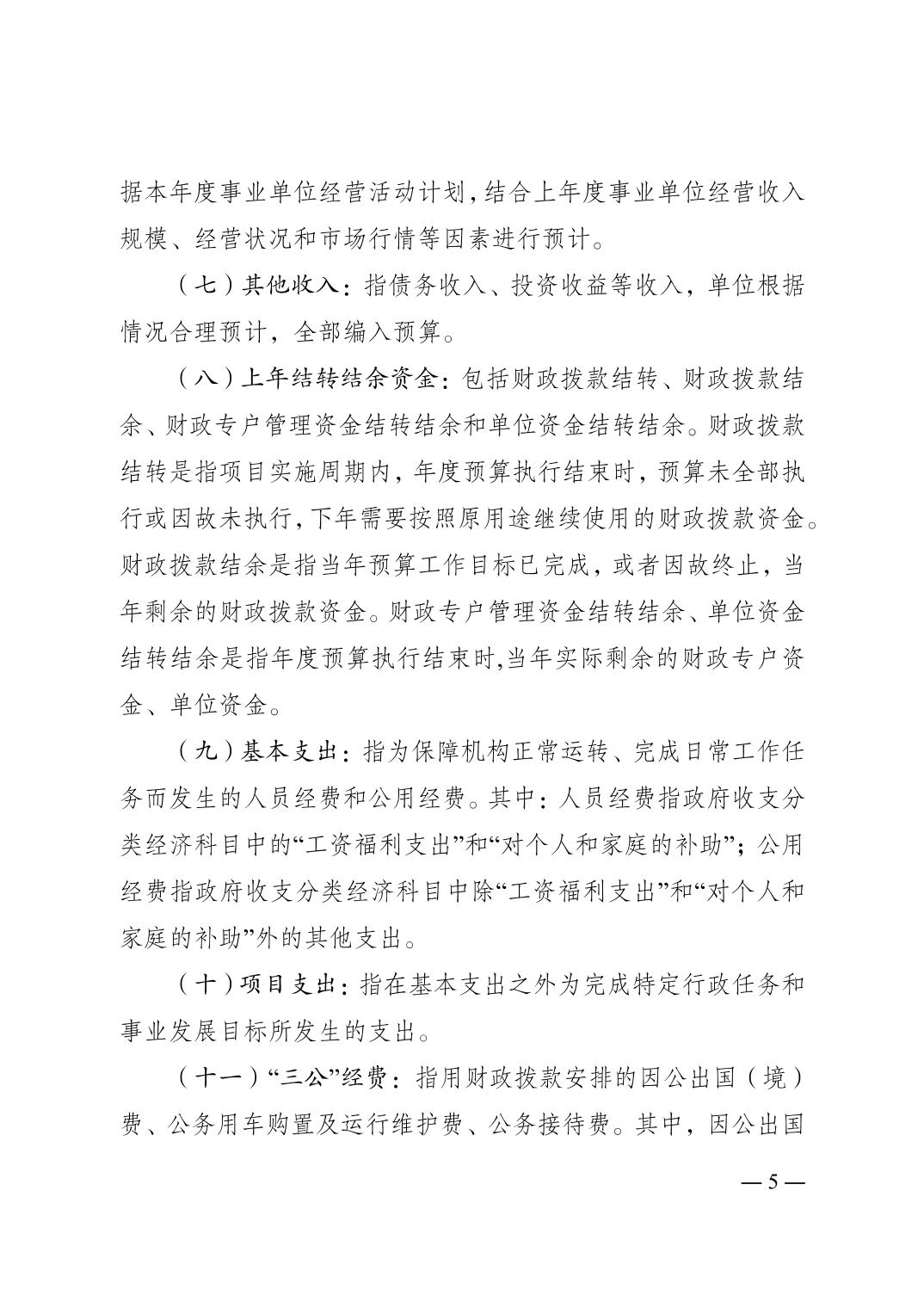 据本年度事业单位经营活动计划，结合上年度事业单位经营收入规模、经营状况和市场行情等因素进行预计。

（七）其他收入：指债务收入、投资收益等收入，单位根据情况合理预计，全部编入预算。

（八）上年结转结余资金：包括财政拨款结转、财政拨款结余、财政专户管理资金结转结余和单位资金结转结余。财政拨款结转是指项目实施周期内，年度预算执行结束时，预算未全部执行或因故未执行，下年需要按照原用途继续使用的财政拨款资金。财政拨款结余是指当年预算工作目标已完成，或者因故终止，当年剩余的财政拨款资金。财政专户管理资金结转结余、单位资金结转结余是指年度预算执行结束时，当年实际剩余的财政专户资金、单位资金。

（九）基本支出：指为保障机构正常运转、完成日常工作任务而发生的人员经费和公用经费。其中：人员经费指政府收支分类经济科目中的“工资福利支出”和“对个人和家庭的补助”；公用经费指政府收支分类经济科目中除“工资福利支出”和“对个人和家庭的补助”外的其他支出。

（十）项目支出：指在基本支出之外为完成特定行政任务和事业发展目标所发生的支出。

（十一）“三公”经费：指用财政拨款安排的因公出国（境）费、公务用车购置及运行维护费、公务接待费。其中，因公出国

— 5 —